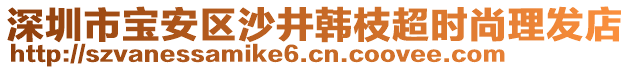 深圳市宝安区沙井韩枝超时尚理发店
http://szvanessamike6.cn.coovee.com